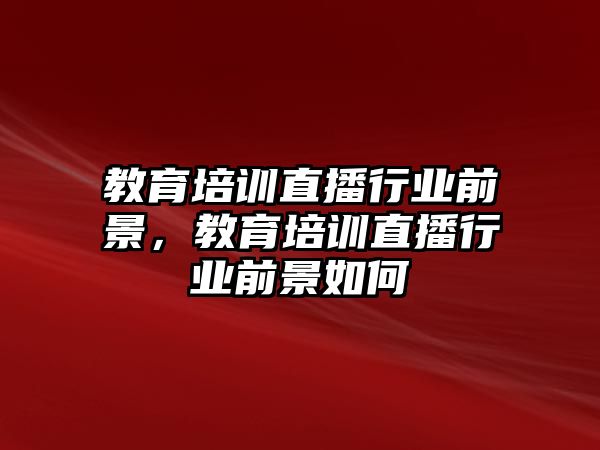 教育培训直播行业前景，教育培训直播行业前景如何